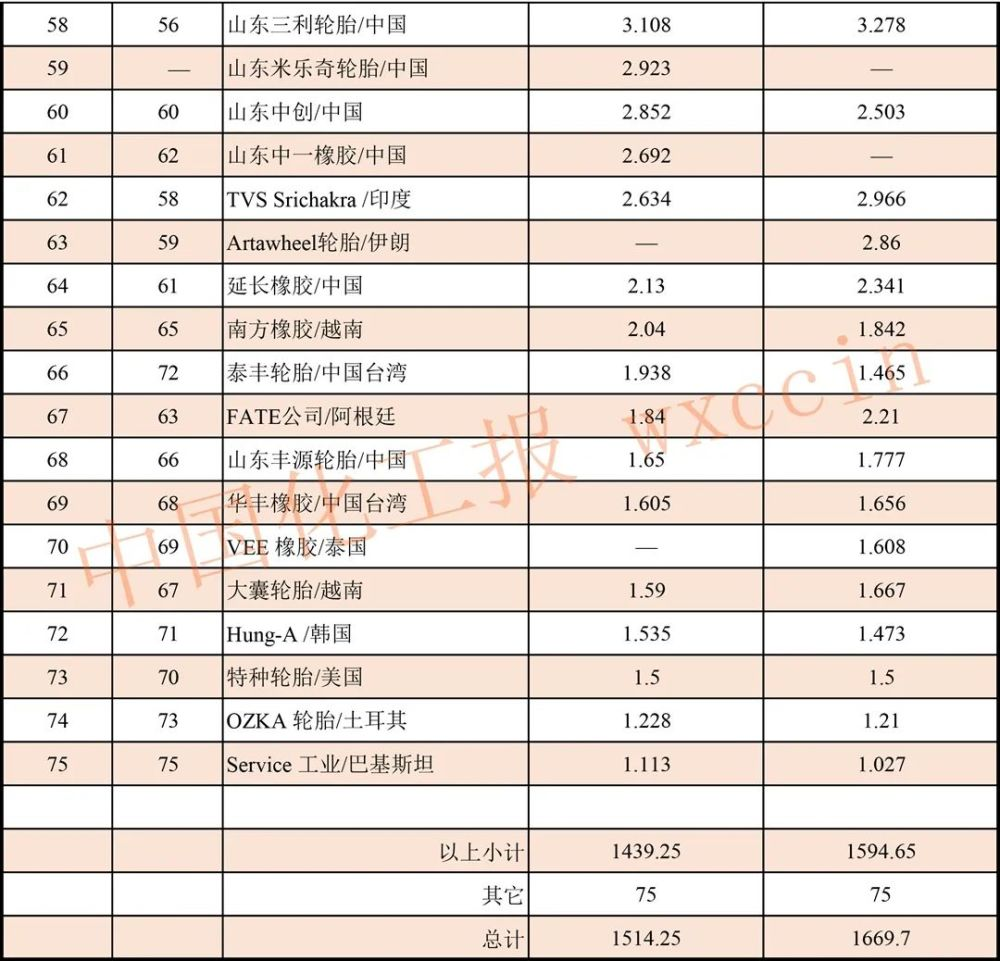 | 58 | 56 | 山东三利轮胎/中国 | 3.108 | 3.278 |
|---|---|---|---|---|
| 59 | — | 山东米乐奇轮胎/中国 | 2.923 | — |
| 60 | 60 | 山东中创/中国 | 2.852 | 2.503 |
| 61 | 62 | 山东中一橡胶/中国 | 2.692 | — |
| 62 | 58 | TVS Srichakra /印度 | 2.634 | 2.966 |
| 63 | 59 | Artawheel轮胎/伊朗 | — | 2.86 |
| 64 | 61 | 延长橡胶/中国 | 2.13 | 2.341 |
| 65 | 65 | 南方橡胶/越南 | 2.04 | 1.842 |
| 66 | 72 | 泰丰轮胎/中国台湾 | 1.938 | 1.465 |
| 67 | 63 | FATE公司/阿根廷 | 1.84 | 2.21 |
| 68 | 66 | 山东丰源轮胎/中国 | 1.65 | 1.777 |
| 69 | 68 | 华丰橡胶/中国台湾 | 1.605 | 1.656 |
| 70 | 69 | VEE 橡胶/泰国 | — | 1.608 |
| 71 | 67 | 大囊轮胎/越南 | 1.59 | 1.667 |
| 72 | 71 | Hung-A /韩国 | 1.535 | 1.473 |
| 73 | 70 | 特种轮胎/美国 | 1.5 | 1.5 |
| 74 | 73 | OZKA 轮胎/土耳其 | 1.228 | 1.21 |
| 75 | 75 | Service 工业/巴基斯坦 | 1.113 | 1.027 |
| | | | | |
| | | 以上小计 | 1439.25 | 1594.65 |
| | | 其它 | 75 | 75 |
| | | 总计 | 1514.25 | 1669.7 |

中国化工报 wxccin